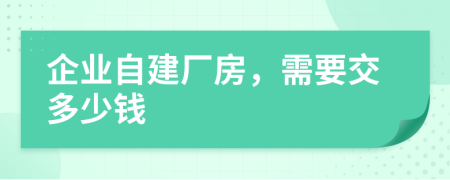 企业自建厂房，需要交多少钱